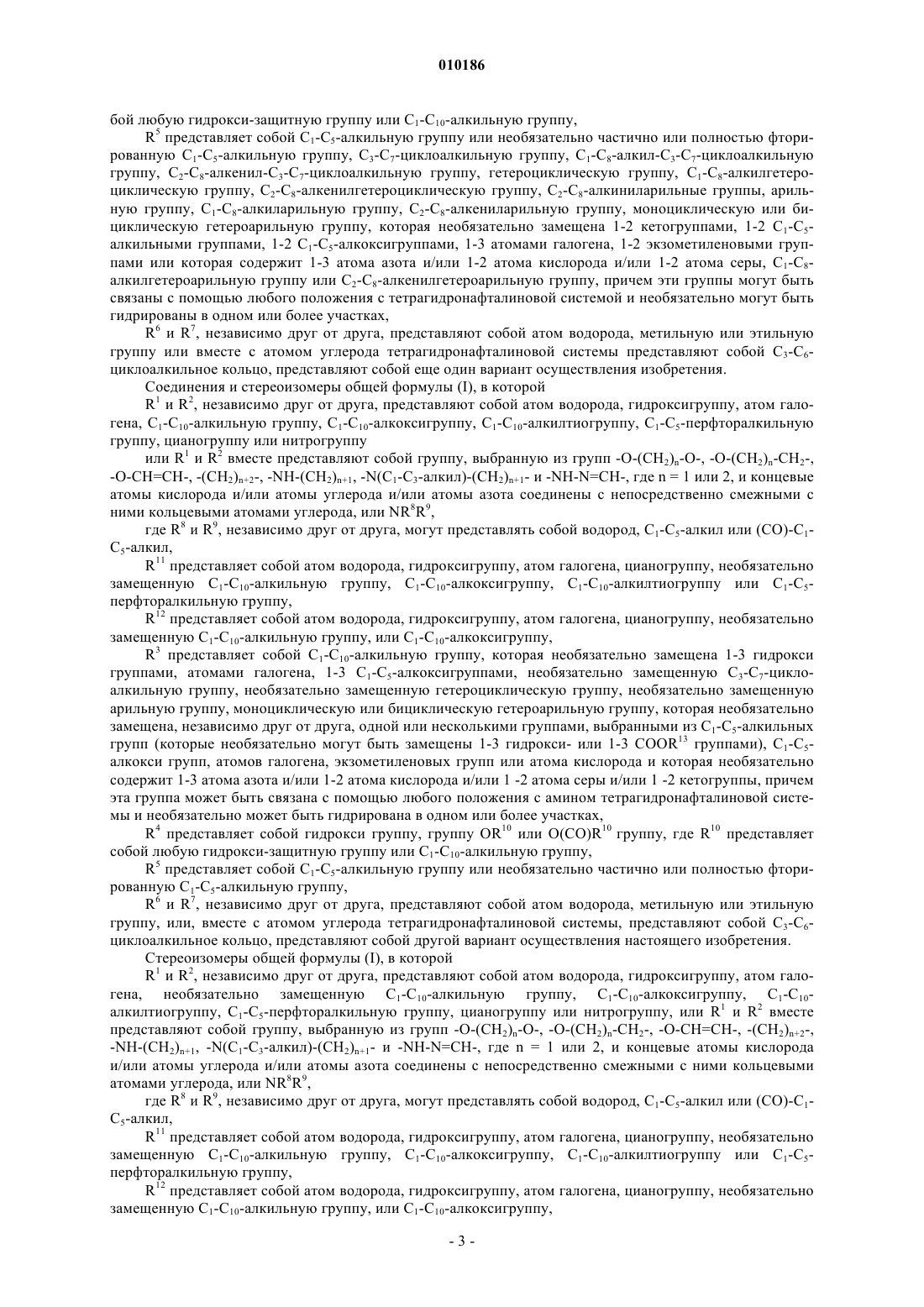 010186

бой любую гидрокси-защитную группу или $C_1$-$C_{10}$-алкильную группу,

$R^5$ представляет собой $C_1$-$C_5$-алкильную группу или необязательно частично или полностью фторированную $C_1$-$C_5$-алкильную группу, $C_3$-$C_7$-циклоалкильную группу, $C_1$-$C_8$-алкил-$C_3$-$C_7$-циклоалкильную группу, $C_2$-$C_8$-алкенил-$C_3$-$C_7$-циклоалкильную группу, гетероциклическую группу, $C_1$-$C_8$-алкилгетероциклическую группу, $C_2$-$C_8$-алкенилгетероциклическую группу, $C_2$-$C_8$-алкиниларильные группы, арильную группу, $C_1$-$C_8$-алкиларильную группу, $C_2$-$C_8$-алкениларильную группу, моноциклическую или бициклическую гетероарильную группу, которая необязательно замещена 1-2 кетогруппами, 1-2 $C_1$-$C_5$-алкильными группами, 1-2 $C_1$-$C_5$-алкоксигруппами, 1-3 атомами галогена, 1-2 экзометиленовыми группами или которая содержит 1-3 атома азота и/или 1-2 атома кислорода и/или 1-2 атома серы, $C_1$-$C_8$-алкилгетероарильную группу или $C_2$-$C_8$-алкенилгетероарильную группу, причем эти группы могут быть связаны с помощью любого положения с тетрагидронафталиновой системой и необязательно могут быть гидрированы в одном или более участках,

$R^6$ и $R^7$, независимо друг от друга, представляют собой атом водорода, метильную или этильную группу или вместе с атомом углерода тетрагидронафталиновой системы представляют собой $C_3$-$C_6$-циклоалкильное кольцо, представляют собой еще один вариант осуществления изобретения.

Соединения и стереоизомеры общей формулы (I), в которой

$R^1$ и $R^2$, независимо друг от друга, представляют собой атом водорода, гидроксигруппу, атом галогена, $C_1$-$C_{10}$-алкильную группу, $C_1$-$C_{10}$-алкоксигруппу, $C_1$-$C_{10}$-алкилтиогруппу, $C_1$-$C_5$-перфторалкильную группу, цианогруппу или нитрогруппу

или $R^1$ и $R^2$ вместе представляют собой группу, выбранную из групп -O-$(CH_2)_n$-O-, -O-$(CH_2)_n$-$CH_2$-, -O-CH=CH-, -$(CH_2)_{n+2}$-, -NH-$(CH_2)_{n+1}$, -N($C_1$-$C_3$-алкил)-$(CH_2)_{n+1}$- и -NH-N=CH-, где n = 1 или 2, и концевые атомы кислорода и/или атомы углерода и/или атомы азота соединены с непосредственно смежными с ними кольцевыми атомами углерода, или $NR^8R^9$,

где $R^8$ и $R^9$, независимо друг от друга, могут представлять собой водород, $C_1$-$C_5$-алкил или (CO)-$C_1$-$C_5$-алкил,

$R^{11}$ представляет собой атом водорода, гидроксигруппу, атом галогена, цианогруппу, необязательно замещенную $C_1$-$C_{10}$-алкильную группу, $C_1$-$C_{10}$-алкоксигруппу, $C_1$-$C_{10}$-алкилтиогруппу или $C_1$-$C_5$-перфторалкильную группу,

$R^{12}$ представляет собой атом водорода, гидроксигруппу, атом галогена, цианогруппу, необязательно замещенную $C_1$-$C_{10}$-алкильную группу, или $C_1$-$C_{10}$-алкоксигруппу,

$R^3$ представляет собой $C_1$-$C_{10}$-алкильную группу, которая необязательно замещена 1-3 гидрокси группами, атомами галогена, 1-3 $C_1$-$C_5$-алкоксигруппами, необязательно замещенную $C_3$-$C_7$-циклоалкильную группу, необязательно замещенную гетероциклическую группу, необязательно замещенную арильную группу, моноциклическую или бициклическую гетероарильную группу, которая необязательно замещена, независимо друг от друга, одной или несколькими группами, выбранными из $C_1$-$C_5$-алкильных групп (которые необязательно могут быть замещены 1-3 гидрокси- или 1-3 $COOR^{13}$ группами), $C_1$-$C_5$-алкокси групп, атомов галогена, экзометиленовых групп или атома кислорода и которая необязательно содержит 1-3 атома азота и/или 1-2 атома кислорода и/или 1 -2 атома серы и/или 1 -2 кетогруппы, причем эта группа может быть связана с помощью любого положения с амином тетрагидронафталиновой системы и необязательно может быть гидрирована в одном или более участках,

$R^4$ представляет собой гидрокси группу, группу $OR^{10}$ или $O(CO)R^{10}$ группу, где $R^{10}$ представляет собой любую гидрокси-защитную группу или $C_1$-$C_{10}$-алкильную группу,

$R^5$ представляет собой $C_1$-$C_5$-алкильную группу или необязательно частично или полностью фторированную $C_1$-$C_5$-алкильную группу,

$R^6$ и $R^7$, независимо друг от друга, представляют собой атом водорода, метильную или этильную группу, или, вместе с атомом углерода тетрагидронафталиновой системы, представляют собой $C_3$-$C_6$-циклоалкильное кольцо, представляют собой другой вариант осуществления настоящего изобретения.

Стереоизомеры общей формулы (I), в которой

$R^1$ и $R^2$, независимо друг от друга, представляют собой атом водорода, гидроксигруппу, атом галогена, необязательно замещенную $C_1$-$C_{10}$-алкильную группу, $C_1$-$C_{10}$-алкоксигруппу, $C_1$-$C_{10}$-алкилтиогруппу, $C_1$-$C_5$-перфторалкильную группу, цианогруппу или нитрогруппу, или $R^1$ и $R^2$ вместе представляют собой группу, выбранную из групп -O-$(CH_2)_n$-O-, -O-$(CH_2)_n$-$CH_2$-, -O-CH=CH-, -$(CH_2)_{n+2}$-, -NH-$(CH_2)_{n+1}$, -N($C_1$-$C_3$-алкил)-$(CH_2)_{n+1}$- и -NH-N=CH-, где n = 1 или 2, и концевые атомы кислорода и/или атомы углерода и/или атомы азота соединены с непосредственно смежными с ними кольцевыми атомами углерода, или $NR^8R^9$,

где $R^8$ и $R^9$, независимо друг от друга, могут представлять собой водород, $C_1$-$C_5$-алкил или (CO)-$C_1$-$C_5$-алкил,

$R^{11}$ представляет собой атом водорода, гидроксигруппу, атом галогена, цианогруппу, необязательно замещенную $C_1$-$C_{10}$-алкильную группу, $C_1$-$C_{10}$-алкоксигруппу, $C_1$-$C_{10}$-алкилтиогруппу или $C_1$-$C_5$-перфторалкильную группу,

$R^{12}$ представляет собой атом водорода, гидроксигруппу, атом галогена, цианогруппу, необязательно замещенную $C_1$-$C_{10}$-алкильную группу, или $C_1$-$C_{10}$-алкоксигруппу,

- 3 -